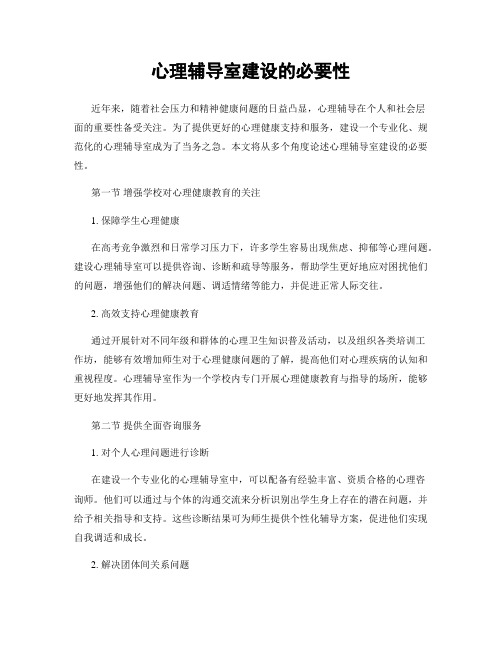 心理辅导室建设的必要性

近年来，随着社会压力和精神健康问题的日益凸显，心理辅导在个人和社会层面的重要性备受关注。为了提供更好的心理健康支持和服务，建设一个专业化、规范化的心理辅导室成为了当务之急。本文将从多个角度论述心理辅导室建设的必要性。

第一节 增强学校对心理健康教育的关注

1. 保障学生心理健康

在高考竞争激烈和日常学习压力下，许多学生容易出现焦虑、抑郁等心理问题。建设心理辅导室可以提供咨询、诊断和疏导等服务，帮助学生更好地应对困扰他们的问题，增强他们的解决问题、调适情绪等能力，并促进正常人际交往。

2. 高效支持心理健康教育

通过开展针对不同年级和群体的心理卫生知识普及活动，以及组织各类培训工作坊，能够有效增加师生对于心理健康问题的了解，提高他们对心理疾病的认知和重视程度。心理辅导室作为一个学校内专门开展心理健康教育与指导的场所，能够更好地发挥其作用。

第二节 提供全面咨询服务

1. 对个人心理问题进行诊断

在建设一个专业化的心理辅导室中，可以配备有经验丰富、资质合格的心理咨询师。他们可以通过与个体的沟通交流来分析识别出学生身上存在的潜在问题，并给予相关指导和支持。这些诊断结果可为师生提供个性化辅导方案，促进他们实现自我调适和成长。

2. 解决团体间关系问题